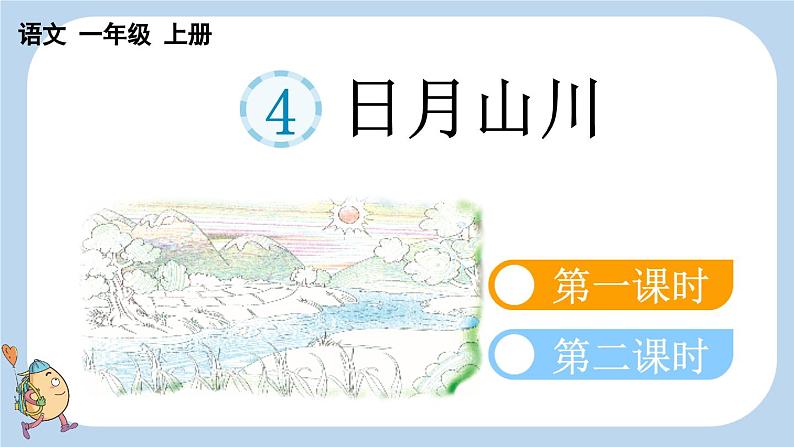 语文 一年级 上册

4 日月山川

第一课时

第二课时